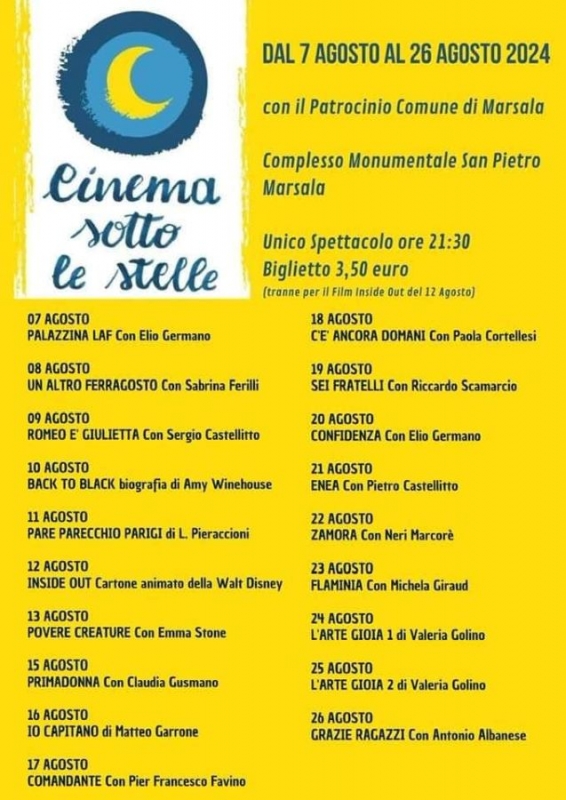 Cinema sotto le stelle

DAL 7 AGOSTO AL 26 AGOSTO 2024

con il Patrocinio Comune di Marsala

Complesso Monumentale San Pietro Marsala

Unico Spettacolo ore 21:30
Biglietto 3,50 euro
(tranne per il Film Inside Out del 12 Agosto)

07 AGOSTO
PALAZZINA LAF Con Elio Germano

08 AGOSTO
UN ALTRO FERRAGOSTO Con Sabrina Ferilli

09 AGOSTO
ROMEO E' GIULIETTA Con Sergio Castellitto

10 AGOSTO
BACK TO BLACK biografia di Amy Winehouse

11 AGOSTO
PARE PARECCHIO PARIGI di L. Pieraccioni

12 AGOSTO
INSIDE OUT Cartone animato della Walt Disney

13 AGOSTO
POVERE CREATURE Con Emma Stone

15 AGOSTO
PRIMADONNA Con Claudia Gusmano

16 AGOSTO
IO CAPITANO di Matteo Garrone

17 AGOSTO
COMANDANTE Con Pier Francesco Favino

18 AGOSTO
C'E' ANCORA DOMANI Con Paola Cortellesi

19 AGOSTO
SEI FRATELLI Con Riccardo Scamarcio

20 AGOSTO
CONFIDENZA Con Elio Germano

21 AGOSTO
ENEA Con Pietro Castellitto

22 AGOSTO
ZAMORA Con Neri Marcorè

23 AGOSTO
FLAMINIA Con Michela Giraud

24 AGOSTO
L'ARTE GIOIA 1 di Valeria Golino

25 AGOSTO
L'ARTE GIOIA 2 di Valeria Golino

26 AGOSTO
GRAZIE RAGAZZI Con Antonio Albanese